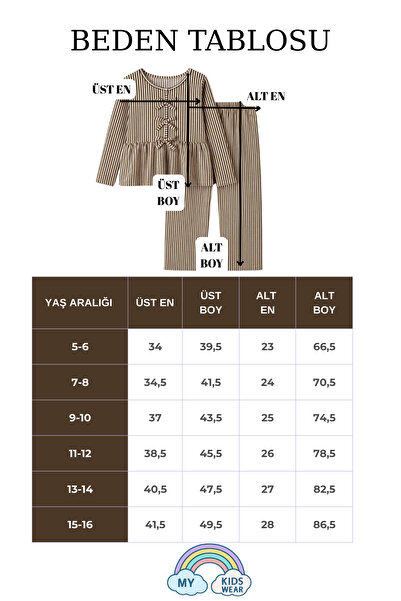 BEDEN TABLOSU

ÜST EN

ALT EN

ÜST BOY

ALT BOY

| YAŞ ARALIĞI | ÜST EN | ÜST BOY | ALT EN | ALT BOY |
|---|---|---|---|---|
| 5-6 | 34 | 39,5 | 23 | 66,5 |
| 7-8 | 34,5 | 41,5 | 24 | 70,5 |
| 9-10 | 37 | 43,5 | 25 | 74,5 |
| 11-12 | 38,5 | 45,5 | 26 | 78,5 |
| 13-14 | 40,5 | 47,5 | 27 | 82,5 |
| 15-16 | 41,5 | 49,5 | 28 | 86,5 |

MY KIDS WEAR